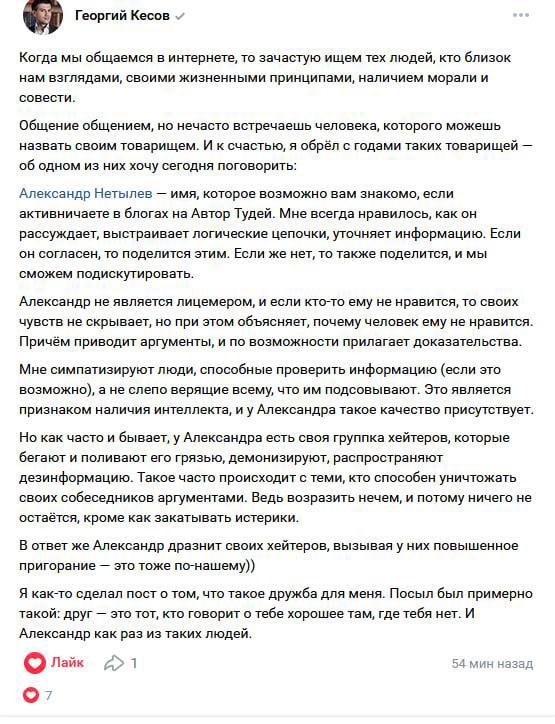 Георгий Кесов

Когда мы общаемся в интернете, то зачастую ищем тех людей, кто близок нам взглядами, своими жизненными принципами, наличием морали и совести.

Общение общением, но нечасто встречаешь человека, которого можешь назвать своим товарищем. И к счастью, я обрёл с годами таких товарищей — об одном из них хочу сегодня поговорить:

Александр Нетылев — имя, которое возможно вам знакомо, если активничаете в блогах на Автор Тудей. Мне всегда нравилось, как он рассуждает, выстраивает логические цепочки, уточняет информацию. Если он согласен, то поделится этим. Если же нет, то также поделится, и мы сможем подискутировать.

Александр не является лицемером, и если кто-то ему не нравится, то своих чувств не скрывает, но при этом объясняет, почему человек ему не нравится. Причём приводит аргументы, и по возможности прилагает доказательства.

Мне симпатизируют люди, способные проверить информацию (если это возможно), а не слепо верящие всему, что им подсовывают. Это является признаком наличия интеллекта, и у Александра такое качество присутствует.

Но как часто и бывает, у Александра есть своя группка хейтеров, которые бегают и поливают его грязью, демонизируют, распространяют дезинформацию. Такое часто происходит с теми, кто способен уничтожать своих собеседников аргументами. Ведь возразить нечем, и потому ничего не остаётся, кроме как закатывать истерики.

В ответ же Александр дразнит своих хейтеров, вызывая у них повышенное пригорание — это тоже по-нашему))

Я как-то сделал пост о том, что такое дружба для меня. Посыл был примерно такой: друг — это тот, кто говорит о тебе хорошее там, где тебя нет. И Александр как раз из таких людей.

Лайк 1 54 мин назад

7